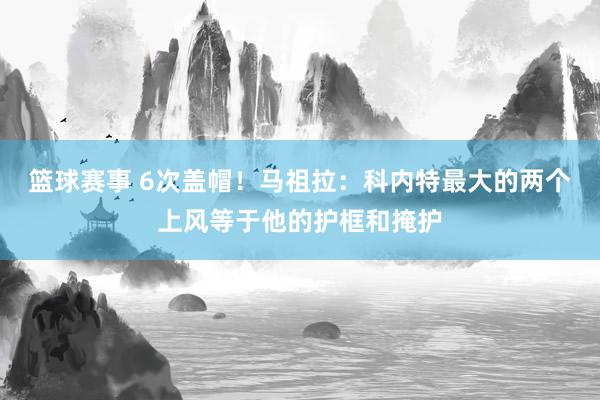 篮球赛事 6次盖帽！马祖拉：科内特最大的两个上风等于他的护框和掩护